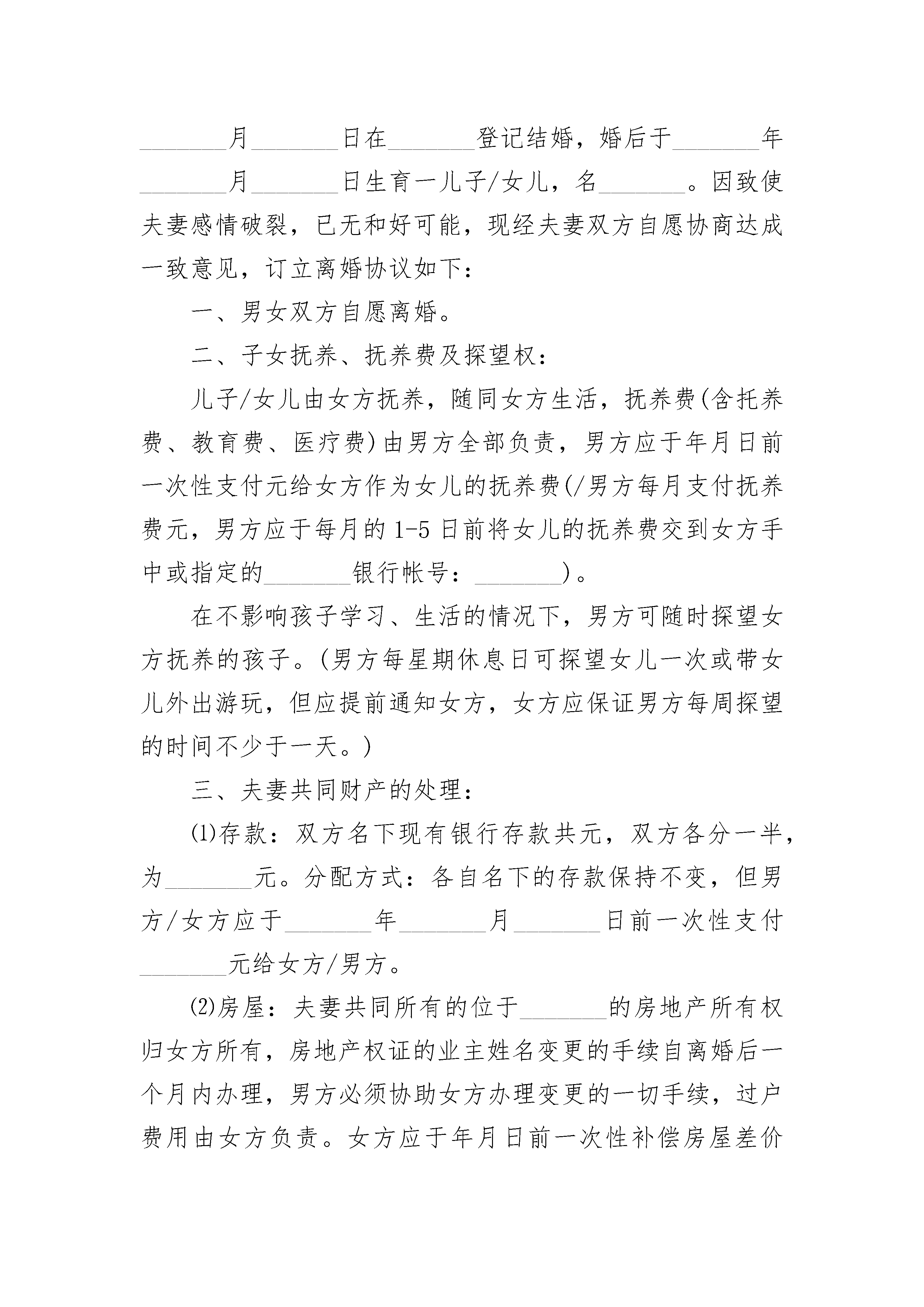 _______月_______日在_______登记结婚，婚后于_______年_______月_______日生育一儿子/女儿，名_______。因致使夫妻感情破裂，已无和好可能，现经夫妻双方自愿协商达成一致意见，订立离婚协议如下：

一、男女双方自愿离婚。

二、子女抚养、抚养费及探望权：

儿子/女儿由女方抚养，随同女方生活，抚养费(含托养费、教育费、医疗费)由男方全部负责，男方应于年月日前一次性支付元给女方作为女儿的抚养费(/男方每月支付抚养费元，男方应于每月的1-5日前将女儿的抚养费交到女方手中或指定的_______银行帐号：_______)。

在不影响孩子学习、生活的情况下，男方可随时探望女方抚养的孩子。(男方每星期休息日可探望女儿一次或带女儿外出游玩，但应提前通知女方，女方应保证男方每周探望的时间不少于一天。)

三、夫妻共同财产的处理：

⑴存款：双方名下现有银行存款共元，双方各分一半，为_______元。分配方式：各自名下的存款保持不变，但男方/女方应于_______年_______月_______日前一次性支付_______元给女方/男方。

⑵房屋：夫妻共同所有的位于_______的房地产所有权归女方所有，房地产权证的业主姓名变更的手续自离婚后一个月内办理，男方必须协助女方办理变更的一切手续，过户费用由女方负责。女方应于年月日前一次性补偿房屋差价